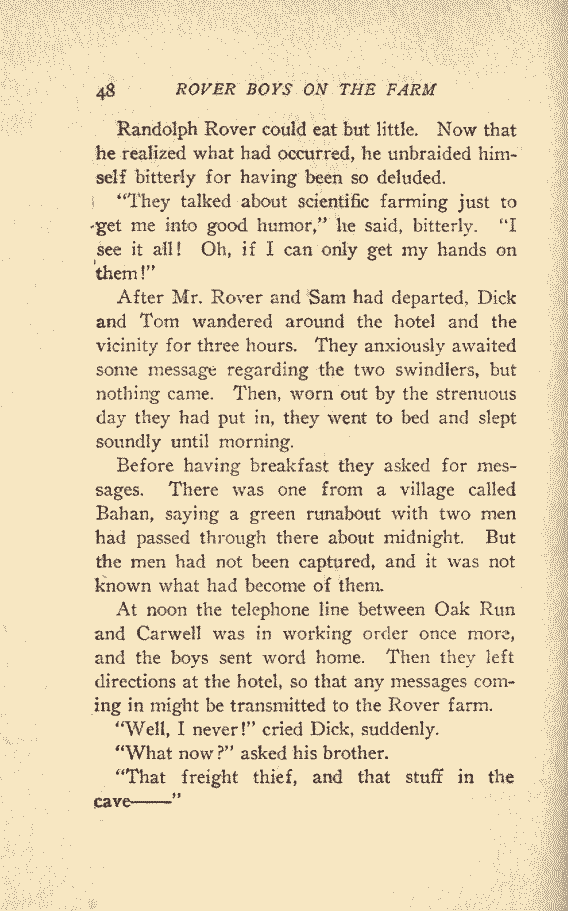 48 ROVER BOYS ON THE FARM

Randolph Rover could eat but little. Now that he realized what had occurred, he unbraided himself bitterly for having been so deluded.

"They talked about scientific farming just to get me into good humor," he said, bitterly. "I see it all! Oh, if I can only get my hands on them!"

After Mr. Rover and Sam had departed, Dick and Tom wandered around the hotel and the vicinity for three hours. They anxiously awaited some message regarding the two swindlers, but nothing came. Then, worn out by the strenuous day they had put in, they went to bed and slept soundly until morning.

Before having breakfast they asked for messages. There was one from a village called Bahan, saying a green runabout with two men had passed through there about midnight. But the men had not been captured, and it was not known what had become of them.

At noon the telephone line between Oak Run and Carwell was in working order once more, and the boys sent word home. Then they left directions at the hotel, so that any messages coming in might be transmitted to the Rover farm.

"Well, I never!" cried Dick, suddenly.

"What now?" asked his brother.

"That freight thief, and that stuff in the cave——"